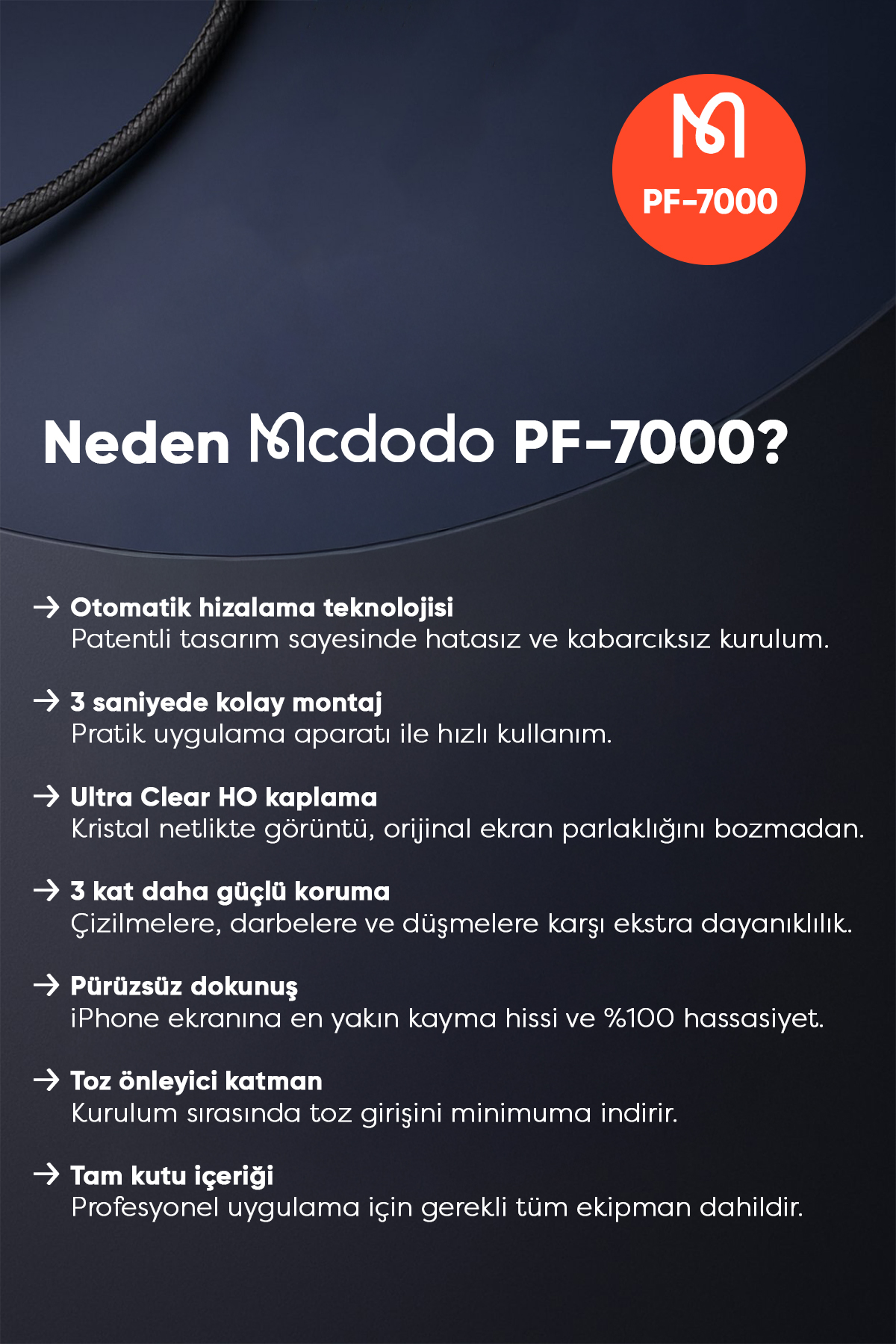 PF-7000

Neden Mcdodo PF-7000?

→ Otomatik hizalama teknolojisi
Patentli tasarım sayesinde hatasız ve kabarcıksız kurulum.

→ 3 saniyede kolay montaj
Pratik uygulama aparatı ile hızlı kullanım.

→ Ultra Clear HO kaplama
Kristal netlikte görüntü, orijinal ekran parlaklığını bozmadan.

→ 3 kat daha güçlü koruma
Çizilmelere, darbelere ve düşmelere karşı ekstra dayanıklılık.

→ Pürüzsüz dokunuş
iPhone ekranına en yakın kayma hissi ve %100 hassasiyet.

→ Toz önleyici katman
Kurulum sırasında toz girişini minimuma indirir.

→ Tam kutu içeriği
Profesyonel uygulama için gerekli tüm ekipman dahildir.